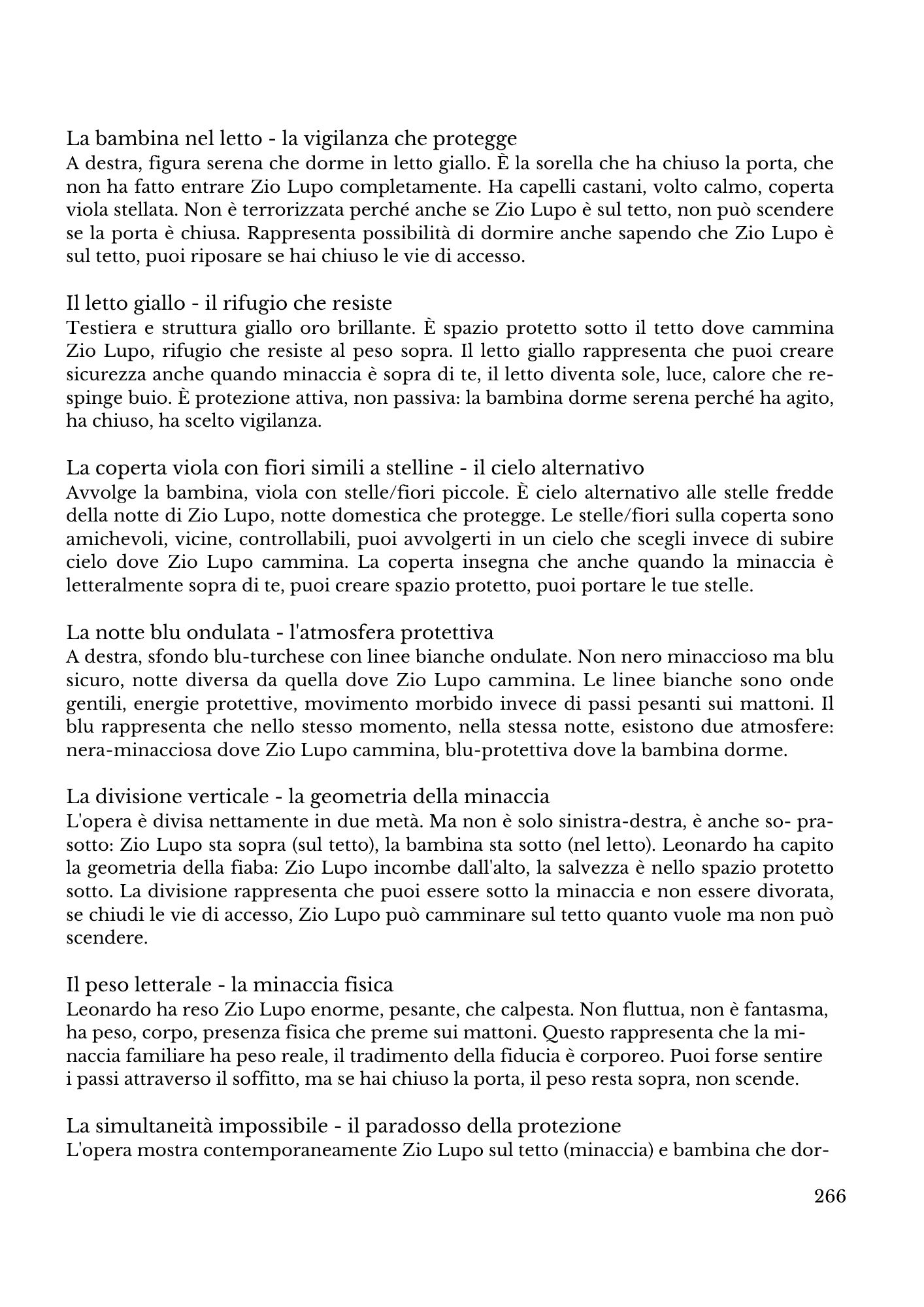 La bambina nel letto - la vigilanza che protegge
A destra, figura serena che dorme in letto giallo. È la sorella che ha chiuso la porta, che non ha fatto entrare Zio Lupo completamente. Ha capelli castani, volto calmo, coperta viola stellata. Non è terrorizzata perché anche se Zio Lupo è sul tetto, non può scendere se la porta è chiusa. Rappresenta possibilità di dormire anche sapendo che Zio Lupo è sul tetto, puoi riposare se hai chiuso le vie di accesso.

Il letto giallo - il rifugio che resiste
Testiera e struttura giallo oro brillante. È spazio protetto sotto il tetto dove cammina Zio Lupo, rifugio che resiste al peso sopra. Il letto giallo rappresenta che puoi creare sicurezza anche quando minaccia è sopra di te, il letto diventa sole, luce, calore che respinge buio. È protezione attiva, non passiva: la bambina dorme serena perché ha agito, ha chiuso, ha scelto vigilanza.

La coperta viola con fiori simili a stelline - il cielo alternativo
Avvolge la bambina, viola con stelle/fiori piccole. È cielo alternativo alle stelle fredde della notte di Zio Lupo, notte domestica che protegge. Le stelle/fiori sulla coperta sono amichevoli, vicine, controllabili, puoi avvolgerti in un cielo che scegli invece di subire cielo dove Zio Lupo cammina. La coperta insegna che anche quando la minaccia è letteralmente sopra di te, puoi creare spazio protetto, puoi portare le tue stelle.

La notte blu ondulata - l'atmosfera protettiva
A destra, sfondo blu-turchese con linee bianche ondulate. Non nero minaccioso ma blu sicuro, notte diversa da quella dove Zio Lupo cammina. Le linee bianche sono onde gentili, energie protettive, movimento morbido invece di passi pesanti sui mattoni. Il blu rappresenta che nello stesso momento, nella stessa notte, esistono due atmosfere: nera-minacciosa dove Zio Lupo cammina, blu-protettiva dove la bambina dorme.

La divisione verticale - la geometria della minaccia
L'opera è divisa nettamente in due metà. Ma non è solo sinistra-destra, è anche so- prasotto: Zio Lupo sta sopra (sul tetto), la bambina sta sotto (nel letto). Leonardo ha capito la geometria della fiaba: Zio Lupo incombe dall'alto, la salvezza è nello spazio protetto sotto. La divisione rappresenta che puoi essere sotto la minaccia e non essere divorata, se chiudi le vie di accesso, Zio Lupo può camminare sul tetto quanto vuole ma non può scendere.

Il peso letterale - la minaccia fisica
Leonardo ha reso Zio Lupo enorme, pesante, che calpesta. Non fluttua, non è fantasma, ha peso, corpo, presenza fisica che preme sui mattoni. Questo rappresenta che la minaccia familiare ha peso reale, il tradimento della fiducia è corporeo. Puoi forse sentire i passi attraverso il soffitto, ma se hai chiuso la porta, il peso resta sopra, non scende.

La simultaneità impossibile - il paradosso della protezione
L'opera mostra contemporaneamente Zio Lupo sul tetto (minaccia) e bambina che dor-

266